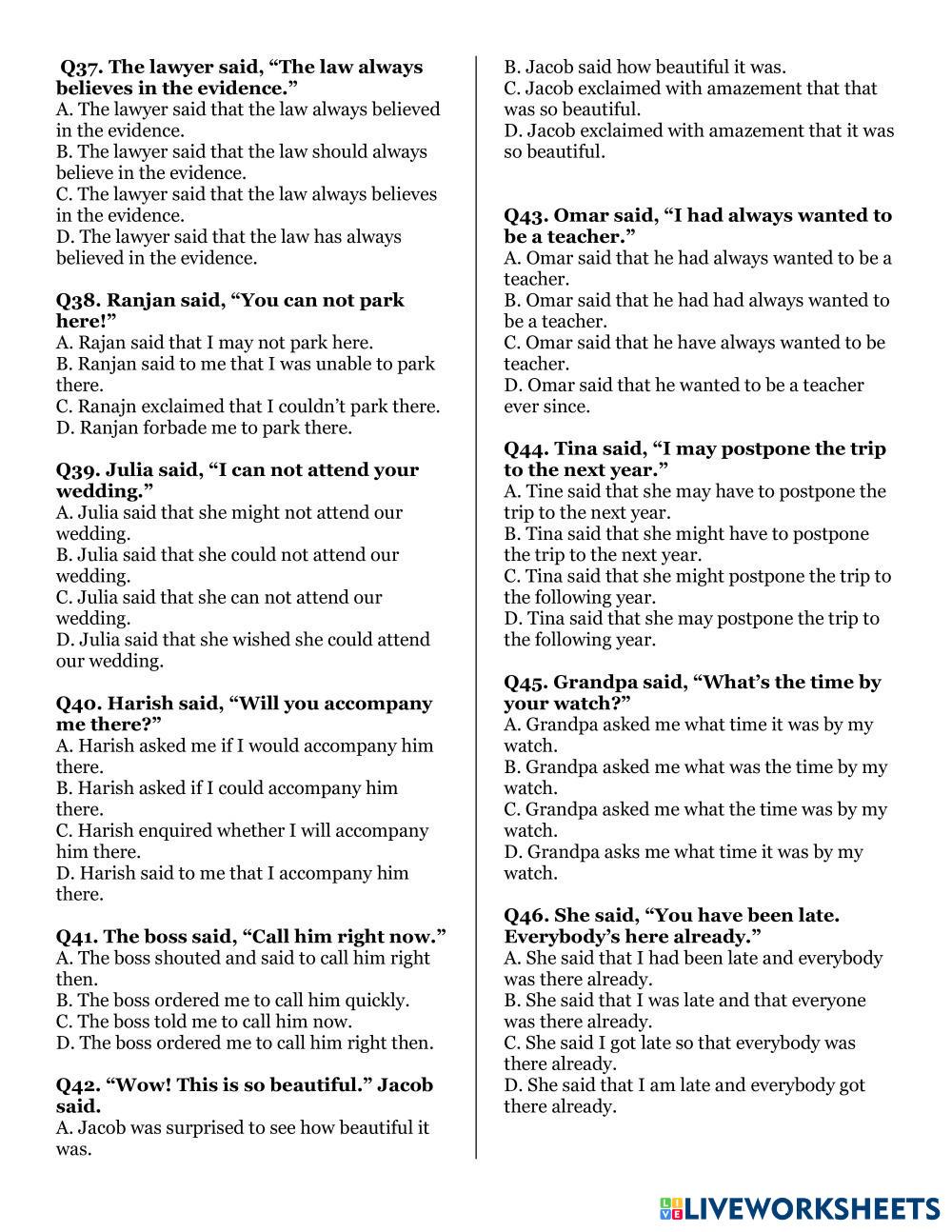 Q37. The lawyer said, “The law always believes in the evidence.”
A. The lawyer said that the law always believed in the evidence.
B. The lawyer said that the law should always believe in the evidence.
C. The lawyer said that the law always believes in the evidence.
D. The lawyer said that the law has always believed in the evidence.

Q38. Ranjan said, “You can not park here!”
A. Rajan said that I may not park here.
B. Ranjan said to me that I was unable to park there.
C. Ranajn exclaimed that I couldn’t park there.
D. Ranjan forbade me to park there.

Q39. Julia said, “I can not attend your wedding.”
A. Julia said that she might not attend our wedding.
B. Julia said that she could not attend our wedding.
C. Julia said that she can not attend our wedding.
D. Julia said that she wished she could attend our wedding.

Q40. Harish said, “Will you accompany me there?”
A. Harish asked me if I would accompany him there.
B. Harish asked if I could accompany him there.
C. Harish enquired whether I will accompany him there.
D. Harish said to me that I accompany him there.

Q41. The boss said, “Call him right now.”
A. The boss shouted and said to call him right then.
B. The boss ordered me to call him quickly.
C. The boss told me to call him now.
D. The boss ordered me to call him right then.

Q42. “Wow! This is so beautiful.” Jacob said.
A. Jacob was surprised to see how beautiful it was.
B. Jacob said how beautiful it was.
C. Jacob exclaimed with amazement that that was so beautiful.
D. Jacob exclaimed with amazement that it was so beautiful.

Q43. Omar said, “I had always wanted to be a teacher.”
A. Omar said that he had always wanted to be a teacher.
B. Omar said that he had had always wanted to be a teacher.
C. Omar said that he have always wanted to be teacher.
D. Omar said that he wanted to be a teacher ever since.

Q44. Tina said, “I may postpone the trip to the next year.”
A. Tine said that she may have to postpone the trip to the next year.
B. Tina said that she might have to postpone the trip to the next year.
C. Tina said that she might postpone the trip to the following year.
D. Tina said that she may postpone the trip to the following year.

Q45. Grandpa said, “What’s the time by your watch?”
A. Grandpa asked me what time it was by my watch.
B. Grandpa asked me what was the time by my watch.
C. Grandpa asked me what the time was by my watch.
D. Grandpa asks me what time it was by my watch.

Q46. She said, “You have been late. Everybody’s here already.”
A. She said that I had been late and everybody was there already.
B. She said that I was late and that everyone was there already.
C. She said I got late so that everybody was there already.
D. She said that I am late and everybody got there already.

LIVEWORKSHEETS